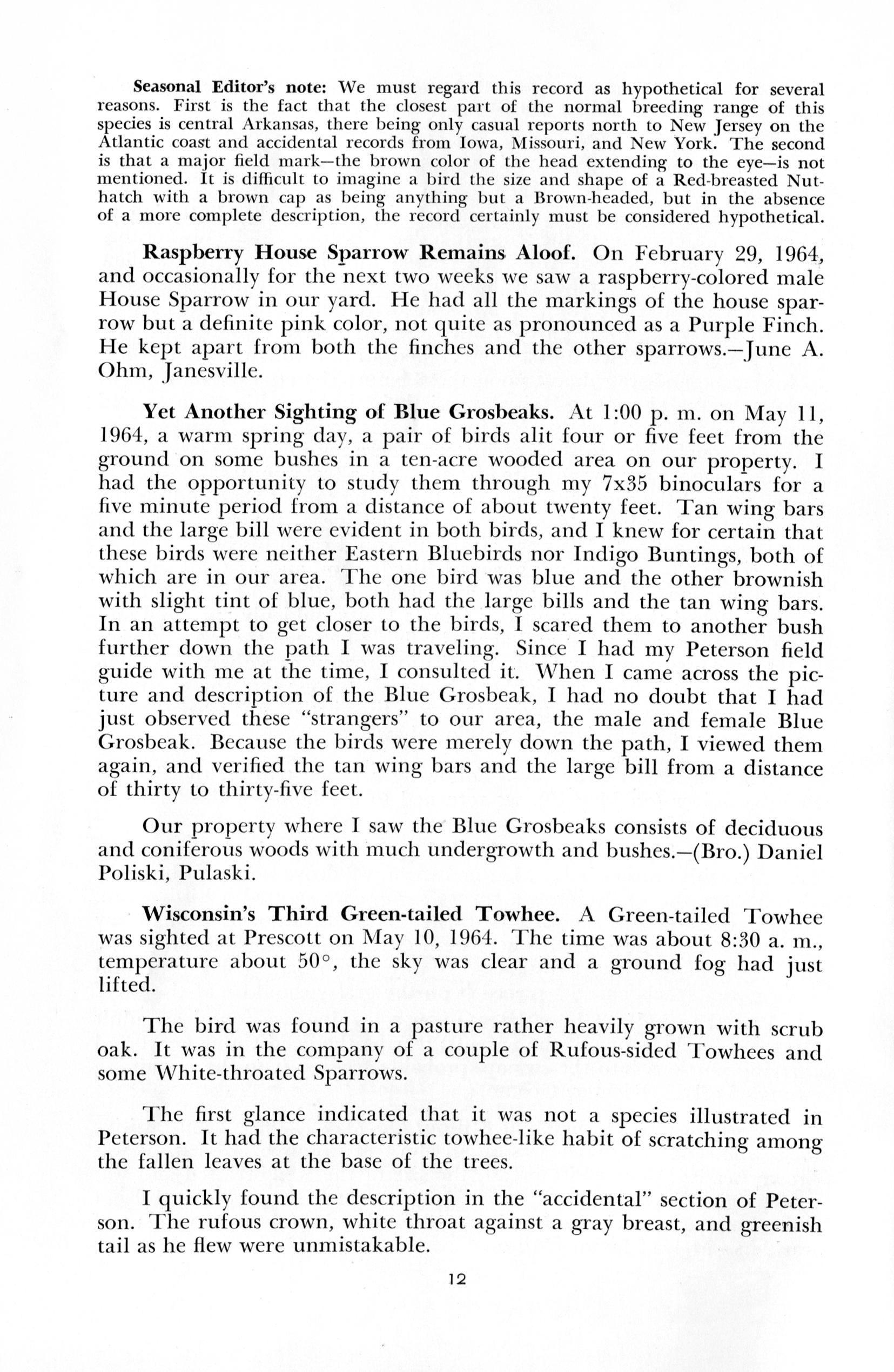 Seasonal Editor's note: We must regard this record as hypothetical for several reasons. First is the fact that the closest part of the normal breeding range of this species is central Arkansas, there being only casual reports north to New Jersey on the Atlantic coast and accidental records from Iowa, Missouri, and New York. The second is that a major field mark—the brown color of the head extending to the eye—is not mentioned. It is difficult to imagine a bird the size and shape of a Red-breasted Nuthatch with a brown cap as being anything but a Brown-headed, but in the absence of a more complete description, the record certainly must be considered hypothetical.

Raspberry House Sparrow Remains Aloof. On February 29, 1964, and occasionally for the next two weeks we saw a raspberry-colored male House Sparrow in our yard. He had all the markings of the house sparrow but a definite pink color, not quite as pronounced as a Purple Finch. He kept apart from both the finches and the other sparrows.—June A. Ohm, Janesville.

Yet Another Sighting of Blue Grosbeaks. At 1:00 p. m. on May 11, 1964, a warm spring day, a pair of birds alit four or five feet from the ground on some bushes in a ten-acre wooded area on our property. I had the opportunity to study them through my 7x35 binoculars for a five minute period from a distance of about twenty feet. Tan wing bars and the large bill were evident in both birds, and I knew for certain that these birds were neither Eastern Bluebirds nor Indigo Buntings, both of which are in our area. The one bird was blue and the other brownish with slight tint of blue, both had the large bills and the tan wing bars. In an attempt to get closer to the birds, I scared them to another bush further down the path I was traveling. Since I had my Peterson field guide with me at the time, I consulted it. When I came across the picture and description of the Blue Grosbeak, I had no doubt that I had just observed these "strangers" to our area, the male and female Blue Grosbeak. Because the birds were merely down the path, I viewed them again, and verified the tan wing bars and the large bill from a distance of thirty to thirty-five feet.

Our property where I saw the Blue Grosbeaks consists of deciduous and coniferous woods with much undergrowth and bushes.—(Bro.) Daniel Poliski, Pulaski.

Wisconsin's Third Green-tailed Towhee. A Green-tailed Towhee was sighted at Prescott on May 10, 1964. The time was about 8:30 a. m., temperature about 50°, the sky was clear and a ground fog had just lifted.

The bird was found in a pasture rather heavily grown with scrub oak. It was in the company of a couple of Rufous-sided Towhees and some White-throated Sparrows.

The first glance indicated that it was not a species illustrated in Peterson. It had the characteristic towhee-like habit of scratching among the fallen leaves at the base of the trees.

I quickly found the description in the "accidental" section of Peterson. The rufous crown, white throat against a gray breast, and greenish tail as he flew were unmistakable.

12